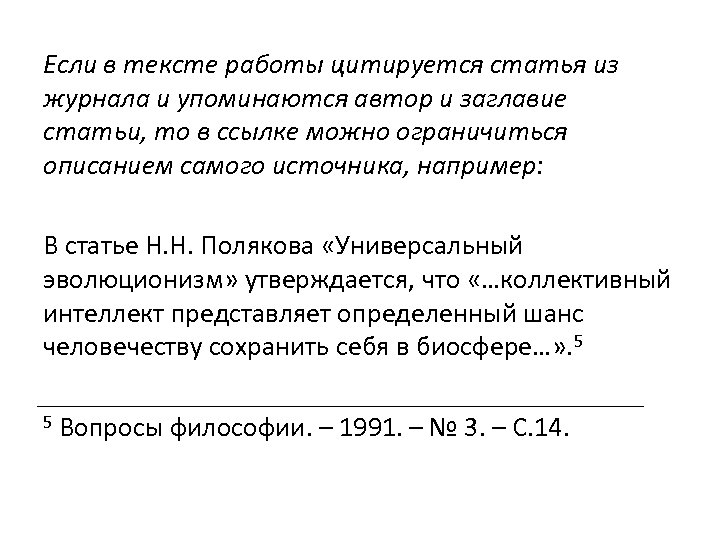 Если в тексте работы цитируется статья из журнала и упоминаются автор и заглавие статьи, то в ссылке можно ограничиться описанием самого источника, например:

В статье Н.Н. Полякова «Универсальный эволюционизм» утверждается, что «…коллективный интеллект представляет определенный шанс человечеству сохранить себя в биосфере…».$^5$

$^5$ Вопросы философии. – 1991. – № 3. – С.14.